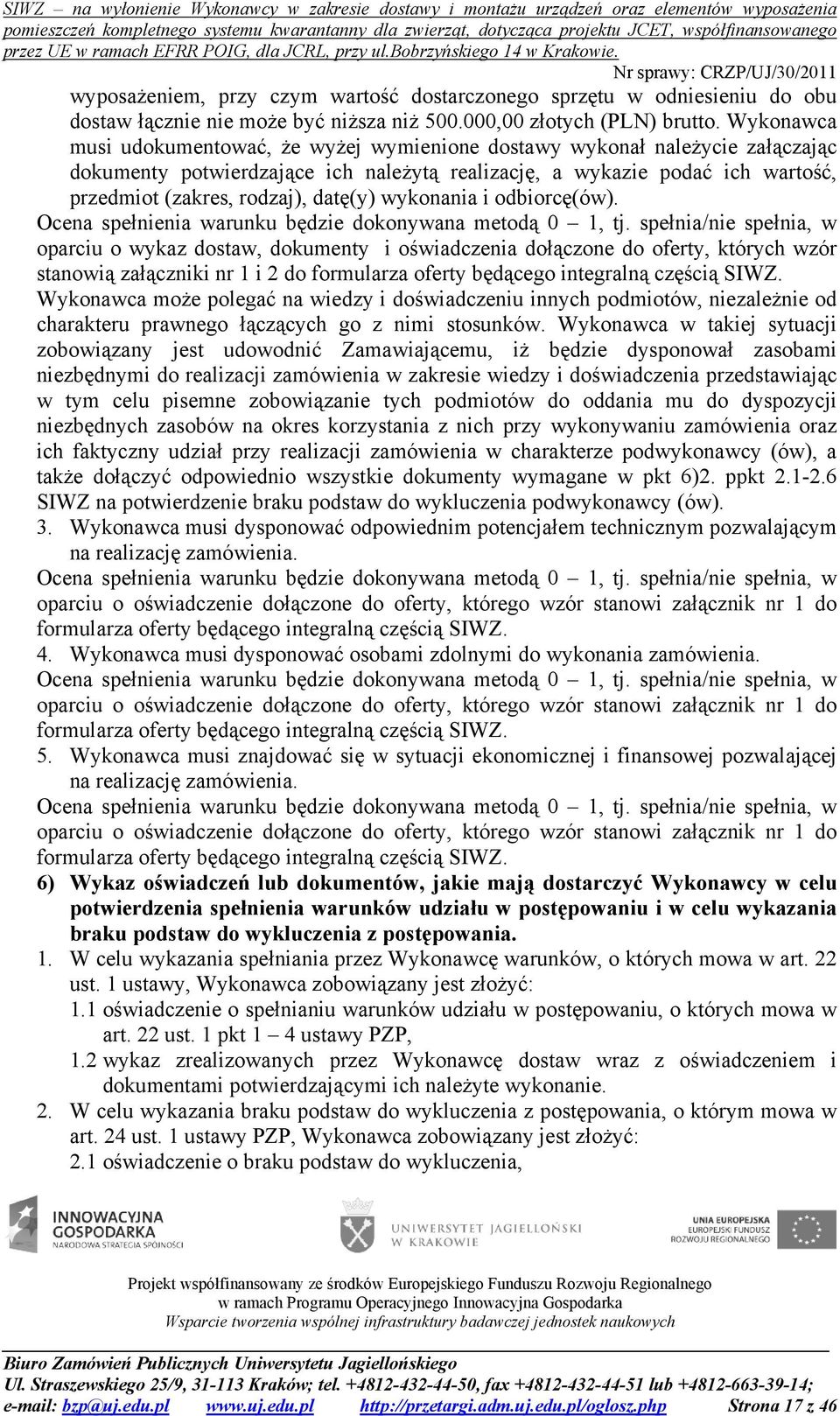 SIWZ – na wyłonienie Wykonawcy w zakresie dostawy i montażu urządzeń oraz elementów wyposażenia pomieszczeń kompletnego systemu kwarantanny dla zwierząt, dotycząca projektu JCET, współfinansowanego przez UE w ramach EFRR POIG, dla JCRL, przy ul.Bobrzyńskiego 14 w Krakowie.

Nr sprawy: CRZP/UJ/30/2011

wyposażeniem, przy czym wartość dostarczonego sprzętu w odniesieniu do obu dostaw łącznie nie może być niższa niż 500.000,00 złotych (PLN) brutto. Wykonawca musi udokumentować, że wyżej wymienione dostawy wykonał należycie załączając dokumenty potwierdzające ich należytą realizację, a wykazie podać ich wartość, przedmiot (zakres, rodzaj), datę(y) wykonania i odbiorcę(ów).

Ocena spełnienia warunku będzie dokonywana metodą 0 – 1, tj. spełnia/nie spełnia, w oparciu o wykaz dostaw, dokumenty i oświadczenia dołączone do oferty, których wzór stanowią załączniki nr 1 i 2 do formularza oferty będącego integralną częścią SIWZ.

Wykonawca może polegać na wiedzy i doświadczeniu innych podmiotów, niezależnie od charakteru prawnego łączących go z nimi stosunków. Wykonawca w takiej sytuacji zobowiązany jest udowodnić Zamawiającemu, iż będzie dysponował zasobami niezbędnymi do realizacji zamówienia w zakresie wiedzy i doświadczenia przedstawiając w tym celu pisemne zobowiązanie tych podmiotów do oddania mu do dyspozycji niezbędnych zasobów na okres korzystania z nich przy wykonywaniu zamówienia oraz ich faktyczny udział przy realizacji zamówienia w charakterze podwykonawcy (ów), a także dołączyć odpowiednio wszystkie dokumenty wymagane w pkt 6)2. ppkt 2.1-2.6 SIWZ na potwierdzenie braku podstaw do wykluczenia podwykonawcy (ów).

3. Wykonawca musi dysponować odpowiednim potencjałem technicznym pozwalającym na realizację zamówienia.

Ocena spełnienia warunku będzie dokonywana metodą 0 – 1, tj. spełnia/nie spełnia, w oparciu o oświadczenie dołączone do oferty, którego wzór stanowi załącznik nr 1 do formularza oferty będącego integralną częścią SIWZ.

4. Wykonawca musi dysponować osobami zdolnymi do wykonania zamówienia.

Ocena spełnienia warunku będzie dokonywana metodą 0 – 1, tj. spełnia/nie spełnia, w oparciu o oświadczenie dołączone do oferty, którego wzór stanowi załącznik nr 1 do formularza oferty będącego integralną częścią SIWZ.

5. Wykonawca musi znajdować się w sytuacji ekonomicznej i finansowej pozwalającej na realizację zamówienia.

Ocena spełnienia warunku będzie dokonywana metodą 0 – 1, tj. spełnia/nie spełnia, w oparciu o oświadczenie dołączone do oferty, którego wzór stanowi załącznik nr 1 do formularza oferty będącego integralną częścią SIWZ.

6) Wykaz oświadczeń lub dokumentów, jakie mają dostarczyć Wykonawcy w celu potwierdzenia spełnienia warunków udziału w postępowaniu i w celu wykazania braku podstaw do wykluczenia z postępowania.

1. W celu wykazania spełniania przez Wykonawcę warunków, o których mowa w art. 22 ust. 1 ustawy, Wykonawca zobowiązany jest złożyć:

1.1 oświadczenie o spełnianiu warunków udziału w postępowaniu, o których mowa w art. 22 ust. 1 pkt 1 – 4 ustawy PZP,

1.2 wykaz zrealizowanych przez Wykonawcę dostaw wraz z oświadczeniem i dokumentami potwierdzającymi ich należyte wykonanie.

2. W celu wykazania braku podstaw do wykluczenia z postępowania, o którym mowa w art. 24 ust. 1 ustawy PZP, Wykonawca zobowiązany jest złożyć:

2.1 oświadczenie o braku podstaw do wykluczenia,

INNOWACYJNA GOSPODARKA NARODOWA STRATEGIA SPÓJNOŚCI

UNIWERSYTET JAGIELLOŃSKI W KRAKOWIE

UNIA EUROPEJSKA EUROPEJSKI FUNDUSZ ROZWOJU REGIONALNEGO

Projekt współfinansowany ze środków Europejskiego Funduszu Rozwoju Regionalnego w ramach Programu Operacyjnego Innowacyjna Gospodarka
Wsparcie tworzenia wspólnej infrastruktury badawczej jednostek naukowych

Biuro Zamówień Publicznych Uniwersytetu Jagiellońskiego
Ul. Straszewskiego 25/9, 31-113 Kraków; tel. +4812-432-44-50, fax +4812-432-44-51 lub +4812-663-39-14;
e-mail: bzp@uj.edu.pl www.uj.edu.pl http://przetargi.adm.uj.edu.pl/oglosz.php Strona 17 z 46